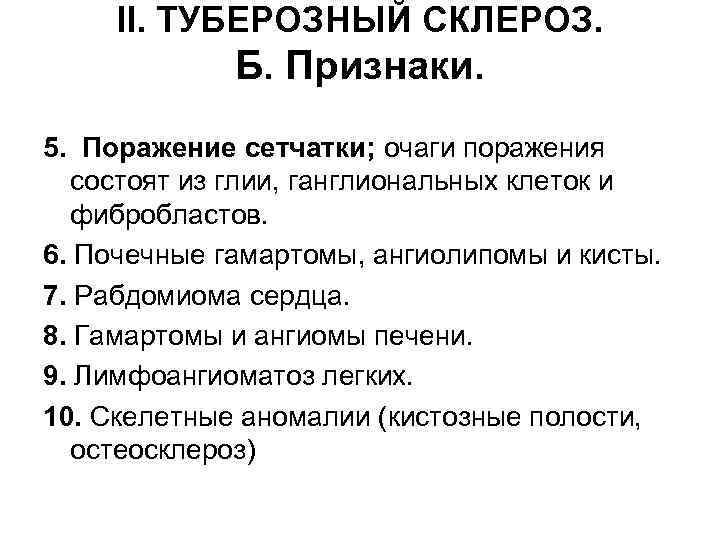 II. ТУБЕРОЗНЫЙ СКЛЕРОЗ.
Б. Признаки.

5. Поражение сетчатки; очаги поражения состоят из глии, ганглиональных клеток и фибробластов.

6. Почечные гамартомы, ангиолипомы и кисты.

7. Рабдомиома сердца.

8. Гамартомы и ангиомы печени.

9. Лимфоангиоматоз легких.

10. Скелетные аномалии (кистозные полости, остеосклероз)